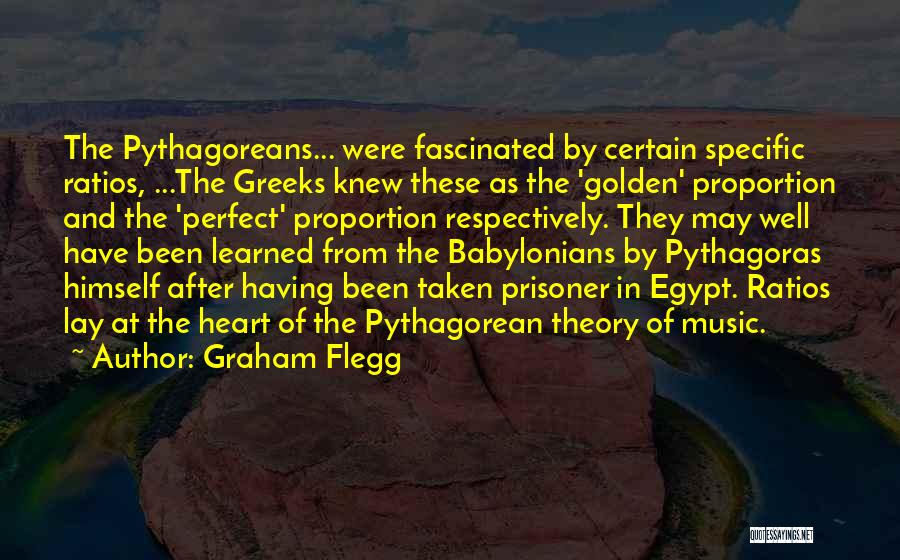 The Pythagoreans... were fascinated by certain specific ratios, ...The Greeks knew these as the 'golden' proportion and the 'perfect' proportion respectively. They may well have been learned from the Babylonians by Pythagoras himself after having been taken prisoner in Egypt. Ratios lay at the heart of the Pythagorean theory of music.

~ Author: Graham Flegg

QUOTESSAYINGS.NET